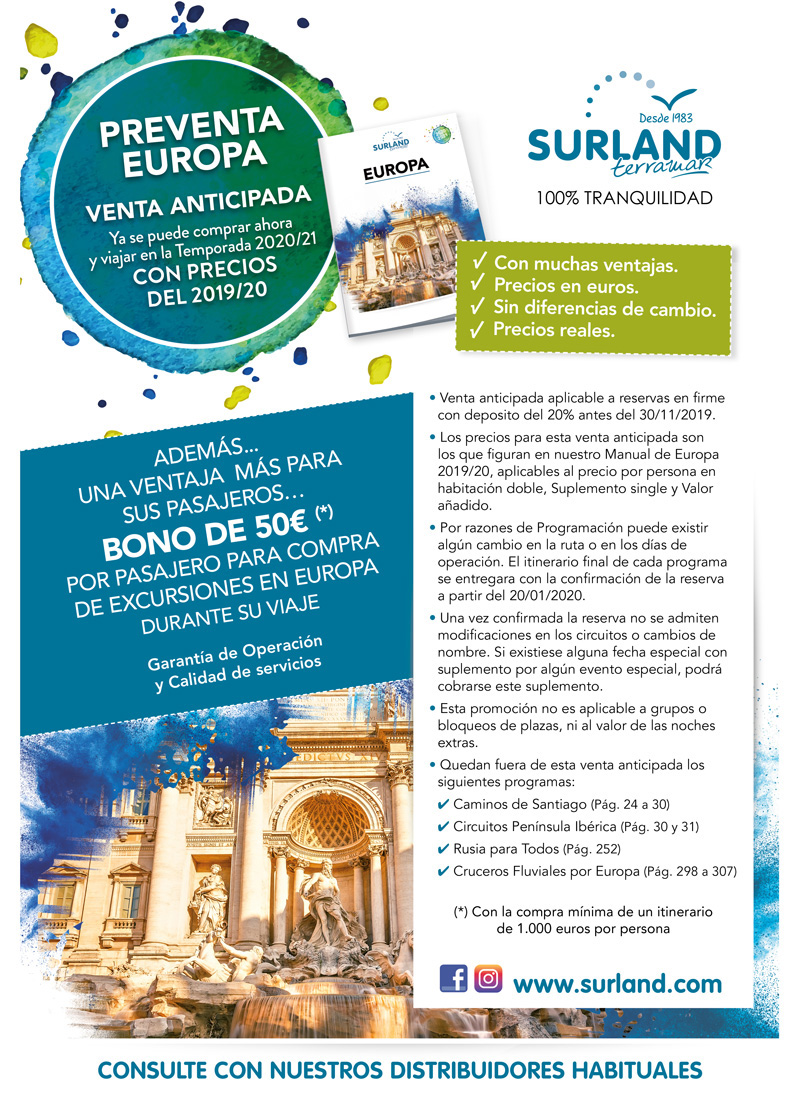 PREVENTA EUROPA

VENTA ANTICIPADA

Ya se puede comprar ahora y viajar en la Temporada 2020/21

CON PRECIOS DEL 2019/20

SURLAND

EUROPA

Desde 1983

SURLAND terramar

100% TRANQUILIDAD

✓ Con muchas ventajas.
✓ Precios en euros.
✓ Sin diferencias de cambio.
✓ Precios reales.

ADEMÁS... UNA VENTAJA MÁS PARA SUS PASAJEROS...

BONO DE 50€ (*)

POR PASAJERO PARA COMPRA DE EXCURSIONES EN EUROPA DURANTE SU VIAJE

Garantía de Operación y Calidad de servicios

• Venta anticipada aplicable a reservas en firme con deposito del 20% antes del 30/11/2019.

• Los precios para esta venta anticipada son los que figuran en nuestro Manual de Europa 2019/20, aplicables al precio por persona en habitación doble, Suplemento single y Valor añadido.

• Por razones de Programación puede existir algún cambio en la ruta o en los días de operación. El itinerario final de cada programa se entregara con la confirmación de la reserva a partir del 20/01/2020.

• Una vez confirmada la reserva no se admiten modificaciones en los circuitos o cambios de nombre. Si existiese alguna fecha especial con suplemento por algún evento especial, podrá cobrarse este suplemento.

• Esta promoción no es aplicable a grupos o bloqueos de plazas, ni al valor de las noches extras.

• Quedan fuera de esta venta anticipada los siguientes programas:
✔ Caminos de Santiago (Pág. 24 a 30)
✔ Circuitos Península Ibérica (Pág. 30 y 31)
✔ Rusia para Todos (Pág. 252)
✔ Cruceros Fluviales por Europa (Pág. 298 a 307)

(*) Con la compra mínima de un itinerario de 1.000 euros por persona

www.surland.com

CONSULTE CON NUESTROS DISTRIBUIDORES HABITUALES